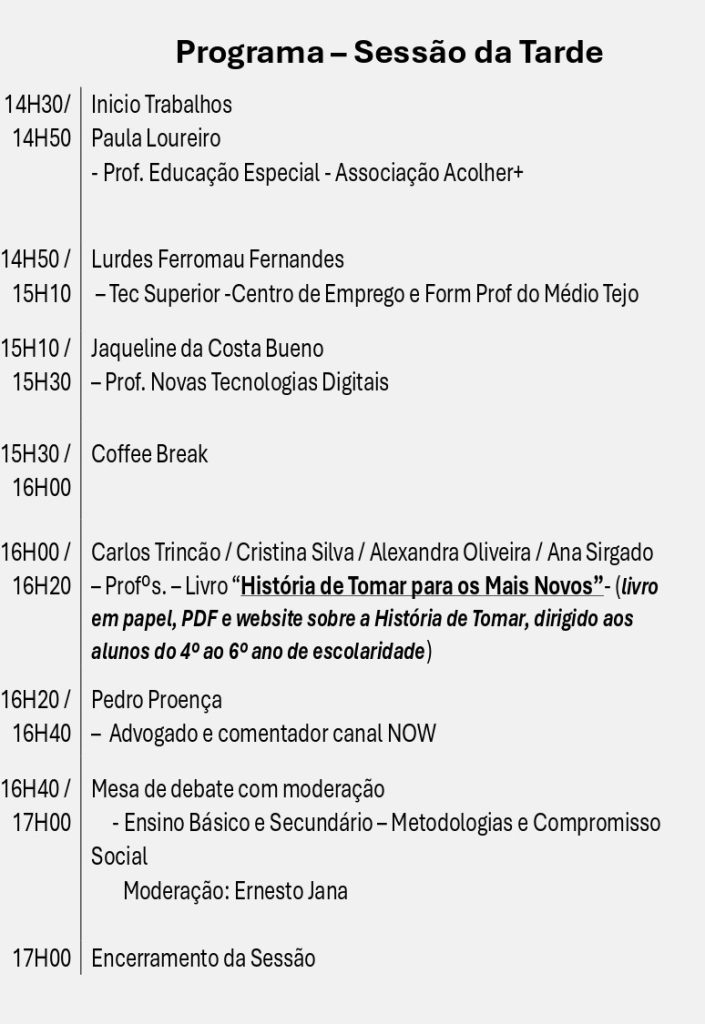 Programa – Sessão da Tarde

14H30/
14H50

Inicio Trabalhos
Paula Loureiro
- Prof. Educação Especial - Associação Acolher+

14H50 /
15H10

Lurdes Ferromau Fernandes
– Tec Superior -Centro de Emprego e Form Prof do Médio Tejo

15H10 /
15H30

Jaqueline da Costa Bueno
– Prof. Novas Tecnologias Digitais

15H30 /
16H00

Coffee Break

16H00 /
16H20

Carlos Trincão / Cristina Silva / Alexandra Oliveira / Ana Sirgado
– Profºs. – Livro "História de Tomar para os Mais Novos"- (livro em papel, PDF e website sobre a História de Tomar, dirigido aos alunos do 4º ao 6º ano de escolaridade)

16H20 /
16H40

Pedro Proença
– Advogado e comentador canal NOW

16H40 /
17H00

Mesa de debate com moderação
- Ensino Básico e Secundário – Metodologias e Compromisso Social
Moderação: Ernesto Jana

17H00

Encerramento da Sessão